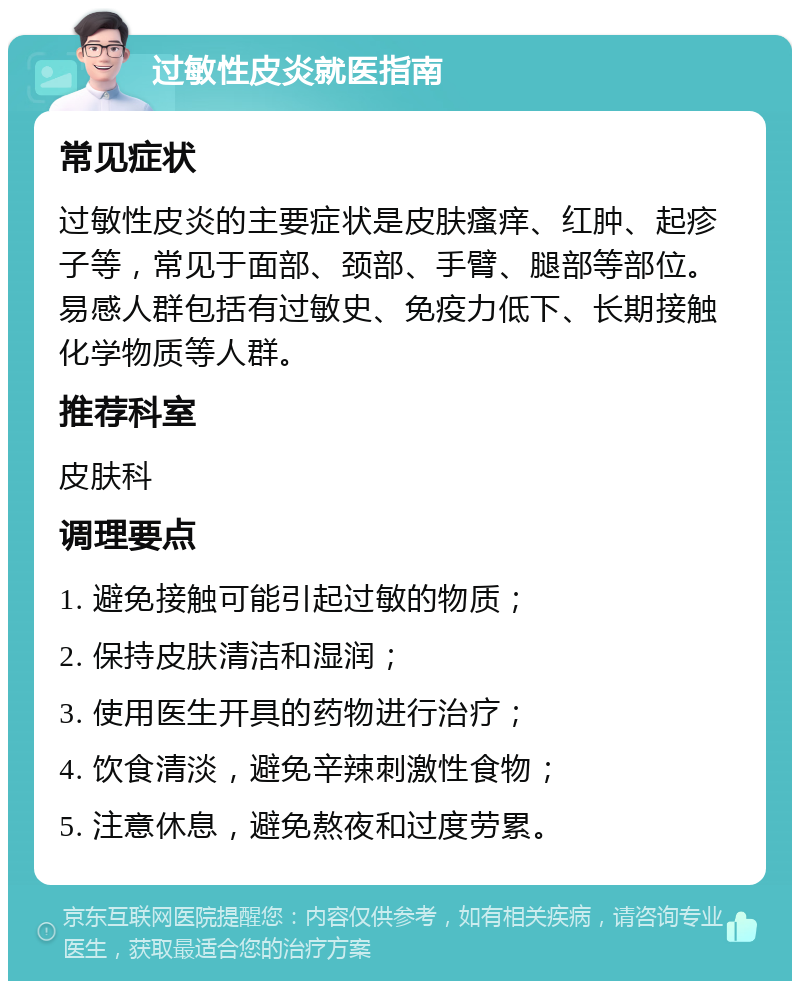 过敏性皮炎就医指南

常见症状

过敏性皮炎的主要症状是皮肤瘙痒、红肿、起疹子等，常见于面部、颈部、手臂、腿部等部位。易感人群包括有过敏史、免疫力低下、长期接触化学物质等人群。

推荐科室

皮肤科

调理要点

1. 避免接触可能引起过敏的物质；

2. 保持皮肤清洁和湿润；

3. 使用医生开具的药物进行治疗；

4. 饮食清淡，避免辛辣刺激性食物；

5. 注意休息，避免熬夜和过度劳累。

京东互联网医院提醒您：内容仅供参考，如有相关疾病，请咨询专业医生，获取最适合您的治疗方案